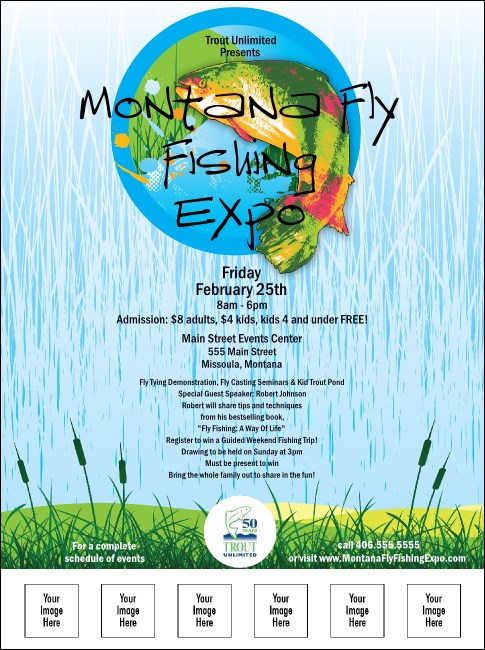 Trout Unlimited
Presents

Montana Fly Fishing Expo

Friday
February 25th
8am - 6pm
Admission: $8 adults, $4 kids, kids 4 and under FREE!

Main Street Events Center
555 Main Street
Missoula, Montana

Fly Tying Demonstration, Fly Casting Seminars & Kid Trout Pond
Special Guest Speaker: Robert Johnson
Robert will share tips and techniques
from his bestselling book,
"Fly Fishing: A Way Of Life"
Register to win a Guided Weekend Fishing Trip!
Drawing to be held on Sunday at 3pm
Must be present to win
Bring the whole family out to share in the fun!

For a complete schedule of events

50 YEARS
TROUT UNLIMITED

call 406.555.5555
or visit www.MontanaFlyFishingExpo.com

Your Image Here

Your Image Here

Your Image Here

Your Image Here

Your Image Here

Your Image Here